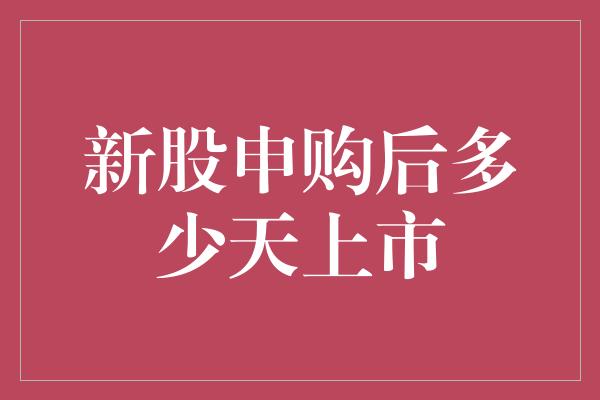 新股申购后多少天上市